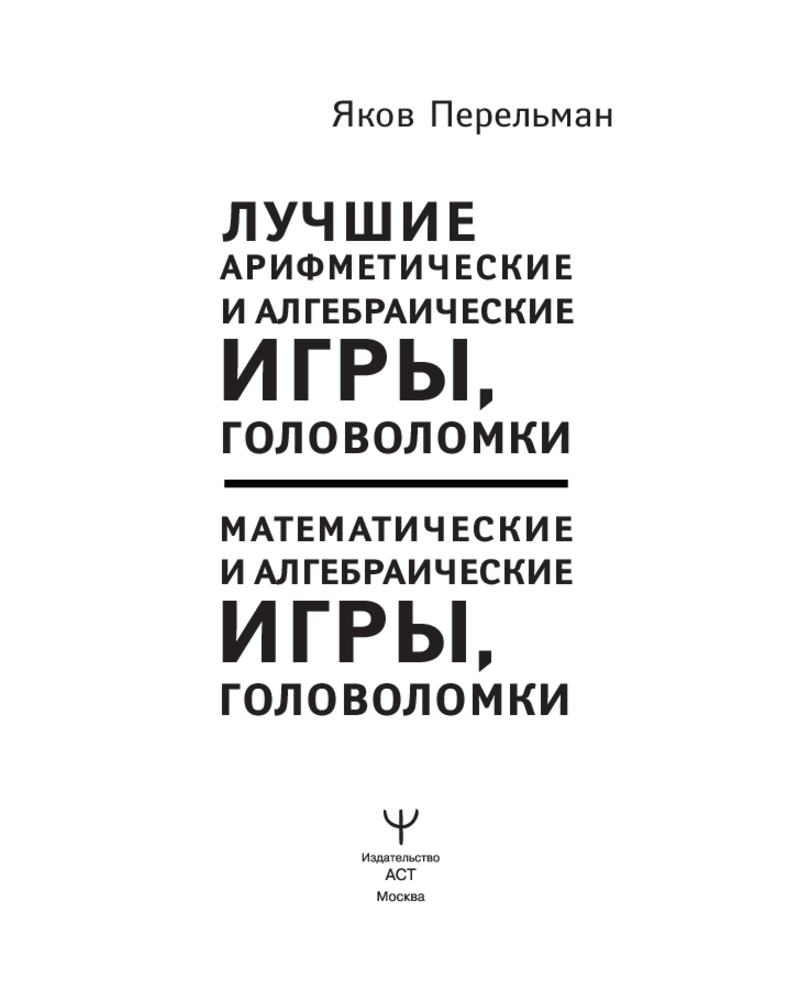 Яков Перельман

ЛУЧШИЕ
АРИФМЕТИЧЕСКИЕ
И АЛГЕБРАИЧЕСКИЕ
ИГРЫ,
ГОЛОВОЛОМКИ

МАТЕМАТИЧЕСКИЕ
И АЛГЕБРАИЧЕСКИЕ
ИГРЫ,
ГОЛОВОЛОМКИ

Издательство
АСТ
Москва